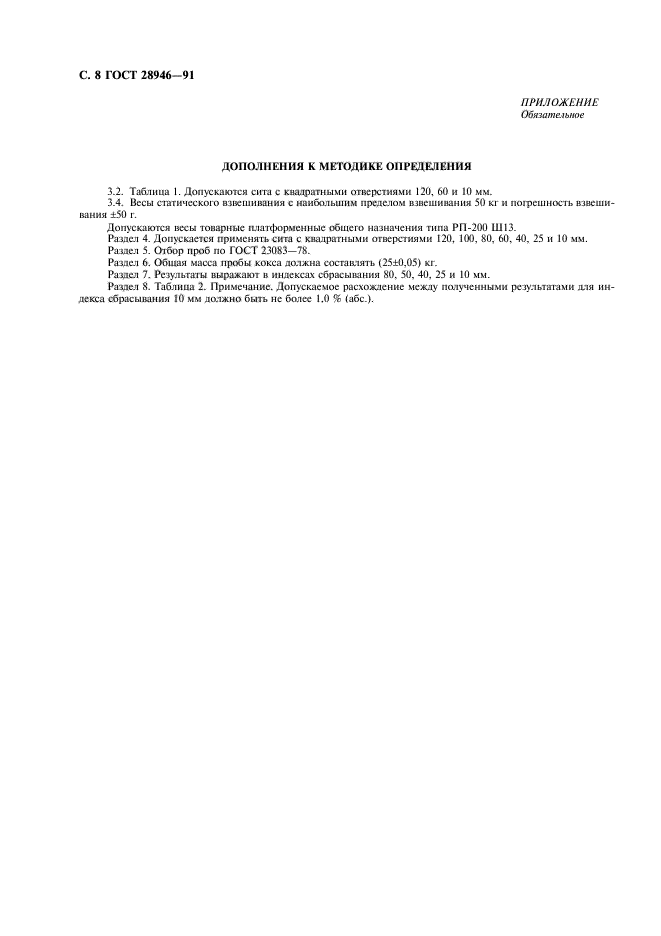 С. 8 ГОСТ 28946—91

ПРИЛОЖЕНИЕ
Обязательное

ДОПОЛНЕНИЯ К МЕТОДИКЕ ОПРЕДЕЛЕНИЯ

3.2. Таблица 1. Допускаются сита с квадратными отверстиями 120, 60 и 10 мм.

3.4. Весы статического взвешивания с наибольшим пределом взвешивания 50 кг и погрешность взвешивания ±50 г.

Допускаются весы товарные платформенные общего назначения типа РП-200 Ш13.

Раздел 4. Допускается применять сита с квадратными отверстиями 120, 100, 80, 60, 40, 25 и 10 мм.

Раздел 5. Отбор проб по ГОСТ 23083—78.

Раздел 6. Общая масса пробы кокса должна составлять (25±0,05) кг.

Раздел 7. Результаты выражают в индексах сбрасывания 80, 50, 40, 25 и 10 мм.

Раздел 8. Таблица 2. Примечание. Допускаемое расхождение между полученными результатами для индекса сбрасывания 10 мм должно быть не более 1,0 % (абс.).